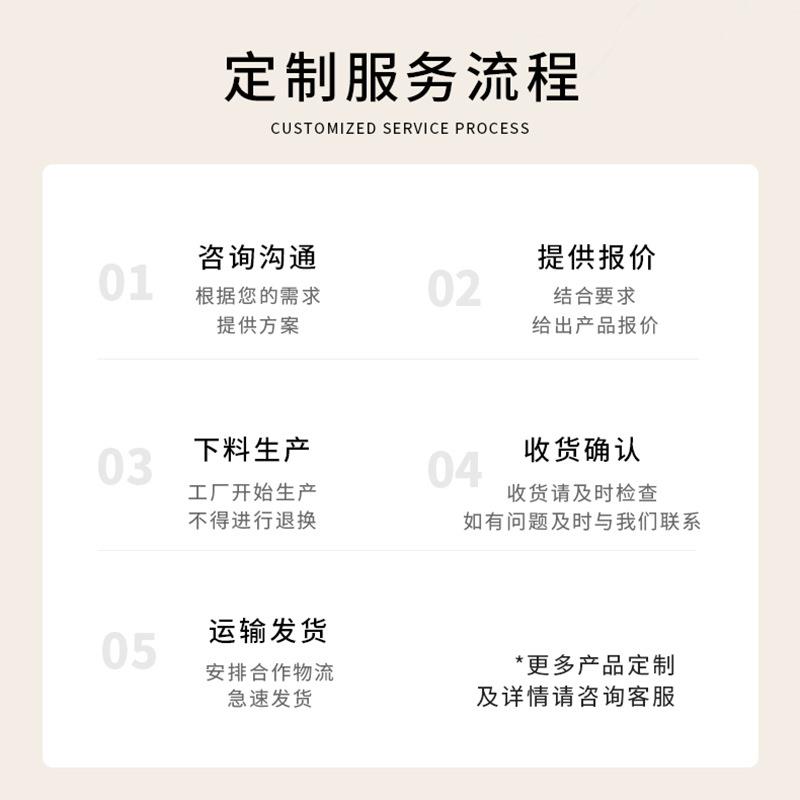 定制服务流程

CUSTOMIZED SERVICE PROCESS

01
咨询沟通
根据您的需求
提供方案

02
提供报价
结合要求
给出产品报价

03
下料生产
工厂开始生产
不得进行退换

04
收货确认
收货请及时检查
如有问题及时与我们联系

05
运输发货
安排合作物流
急速发货

*更多产品定制
及详情请咨询客服